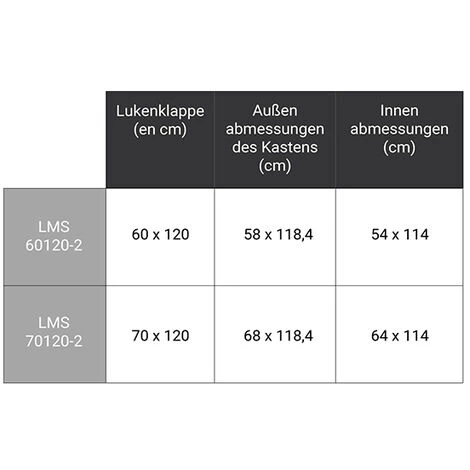 | | Lukenklappe (en cm) | Außen abmessungen des Kastens (cm) | Innen abmessungen (cm) |
|---|---|---|---|
| LMS 60120-2 | 60 x 120 | 58 x 118,4 | 54 x 114 |
| LMS 70120-2 | 70 x 120 | 68 x 118,4 | 64 x 114 |